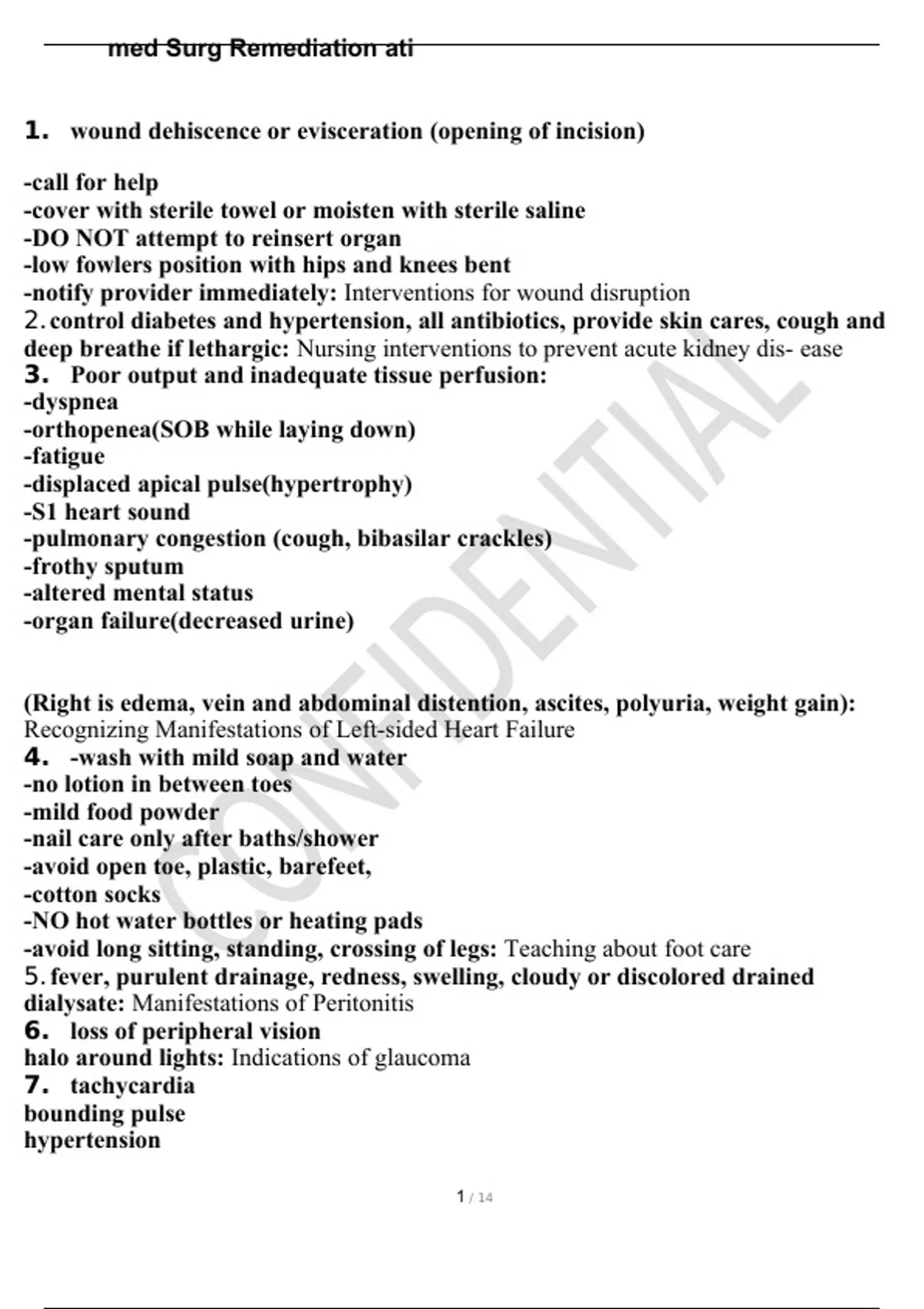 med Surg Remediation ati

1. wound dehiscence or evisceration (opening of incision)

-call for help
-cover with sterile towel or moisten with sterile saline
-DO NOT attempt to reinsert organ
-low fowlers position with hips and knees bent
-notify provider immediately: Interventions for wound disruption
2. control diabetes and hypertension, all antibiotics, provide skin cares, cough and deep breathe if lethargic: Nursing interventions to prevent acute kidney dis- ease
3. Poor output and inadequate tissue perfusion:
-dyspnea
-orthopenea(SOB while laying down)
-fatigue
-displaced apical pulse(hypertrophy)
-S1 heart sound
-pulmonary congestion (cough, bibasilar crackles)
-frothy sputum
-altered mental status
-organ failure(decreased urine)

(Right is edema, vein and abdominal distention, ascites, polyuria, weight gain): Recognizing Manifestations of Left-sided Heart Failure
4. -wash with mild soap and water
-no lotion in between toes
-mild food powder
-nail care only after baths/shower
-avoid open toe, plastic, barefeet,
-cotton socks
-NO hot water bottles or heating pads
-avoid long sitting, standing, crossing of legs: Teaching about foot care
5. fever, purulent drainage, redness, swelling, cloudy or discolored drained dialysate: Manifestations of Peritonitis
6. loss of peripheral vision
halo around lights: Indications of glaucoma
7. tachycardia
bounding pulse
hypertension

CONFIDENTIAL

1 / 14